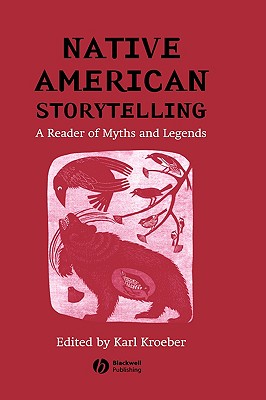 NATIVE AMERICAN STORYTELLING

A Reader of Myths and Legends

Edited by Karl Kroeber

Blackwell Publishing